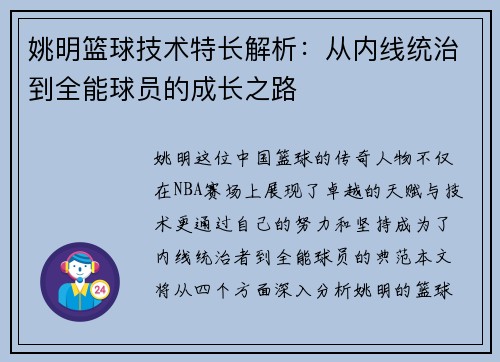 姚明篮球技术特长解析：从内线统治到全能球员的成长之路

姚明这位中国篮球的传奇人物不仅在NBA赛场上展现了卓越的天赋与技术更通过自己的努力和坚持成为了内线统治者到全能球员的典范本文将从四个方面深入分析姚明的篮球

24